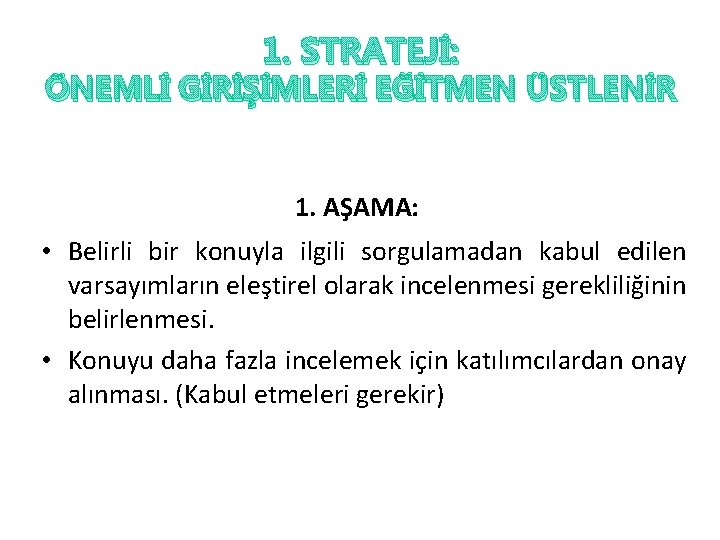 1. STRATEJİ:
ÖNEMLİ GİRİŞİMLERİ EĞİTMEN ÜSTLENİR

1. AŞAMA:

• Belirli bir konuyla ilgili sorgulamadan kabul edilen varsayımların eleştirel olarak incelenmesi gerekliliğinin belirlenmesi.

• Konuyu daha fazla incelemek için katılımcılardan onay alınması. (Kabul etmeleri gerekir)